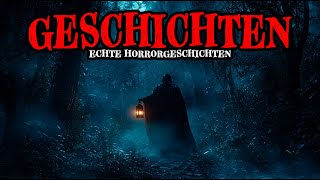 GESCHICHTEN
ECHTE HORRORGESCHICHTEN